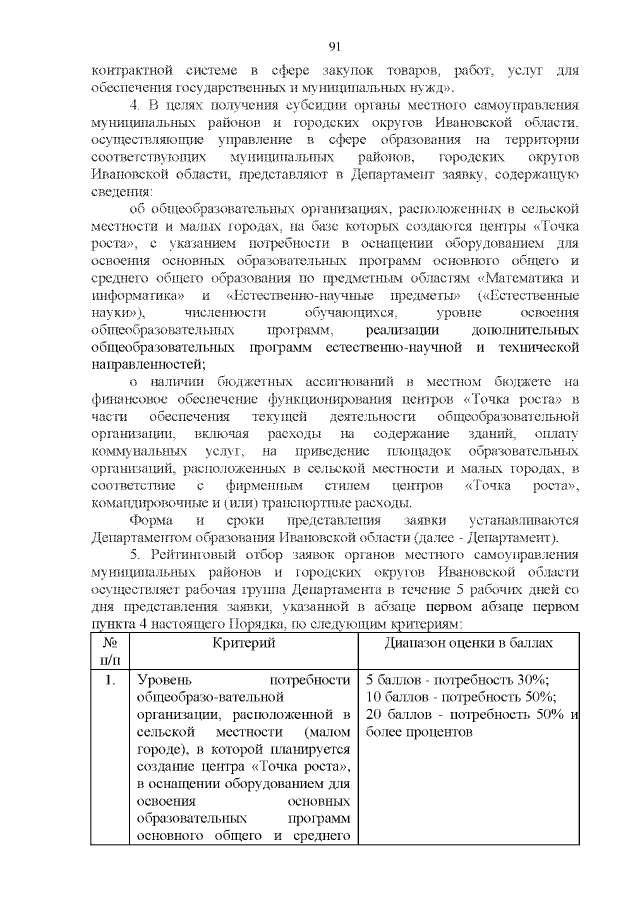 91

контрактной системе в сфере закупок товаров, работ, услуг для обеспечения государственных и муниципальных нужд».

4. В целях получения субсидии органы местного самоуправления муниципальных районов и городских округов Ивановской области, осуществляющие управление в сфере образования на территории соответствующих муниципальных районов, городских округов Ивановской области, представляют в Департамент заявку, содержащую сведения:

об общеобразовательных организациях, расположенных в сельской местности и малых городах, на базе которых создаются центры «Точка роста», с указанием потребности в оснащении оборудованием для освоения основных образовательных программ основного общего и среднего общего образования по предметным областям «Математика и информатика» и «Естественно-научные предметы» («Естественные науки»), численности обучающихся, уровне освоения общеобразовательных программ, реализации дополнительных общеобразовательных программ естественно-научной и технической направленностей;

о наличии бюджетных ассигнований в местном бюджете на финансовое обеспечение функционирования центров «Точка роста» в части обеспечения текущей деятельности общеобразовательной организации, включая расходы на содержание зданий, оплату коммунальных услуг, на приведение площадок образовательных организаций, расположенных в сельской местности и малых городах, в соответствие с фирменным стилем центров «Точка роста», командировочные и (или) транспортные расходы.

Форма и сроки представления заявки устанавливаются Департаментом образования Ивановской области (далее - Департамент).

5. Рейтинговый отбор заявок органов местного самоуправления муниципальных районов и городских округов Ивановской области осуществляет рабочая группа Департамента в течение 5 рабочих дней со дня представления заявки, указанной в абзаце первом абзаце первом пункта 4 настоящего Порядка, по следующим критериям:

| № п/п | Критерий | Диапазон оценки в баллах |
|---|---|---|
| 1. | Уровень потребности общеобразо-вательной организации, расположенной в сельской местности (малом городе), в которой планируется создание центра «Точка роста», в оснащении оборудованием для освоения основных образовательных программ основного общего и среднего | 5 баллов - потребность 30%; 10 баллов - потребность 50%; 20 баллов - потребность 50% и более процентов |